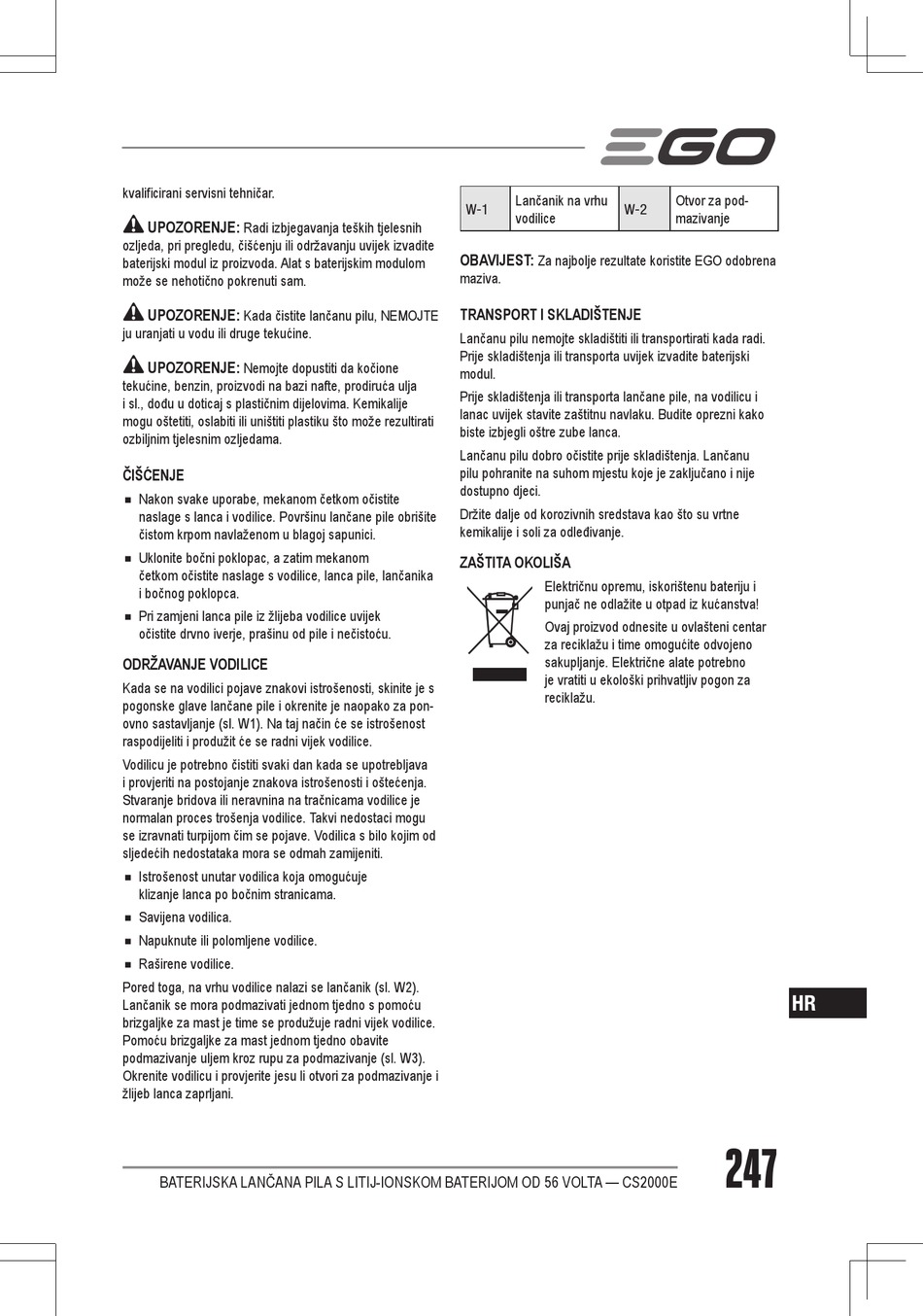 EGO

kvalificirani servisni tehničar.

UPOZORENJE: Radi izbjegavanja teških tjelesnih ozljeda, pri pregledu, čišćenju ili održavanju uvijek izvadite baterijski modul iz proizvoda. Alat s baterijskim modulom može se nehotično pokrenuti sam.

UPOZORENJE: Kada čistite lančanu pilu, NEMOJTE ju uranjati u vodu ili druge tekućine.

UPOZORENJE: Nemojte dopustiti da kočione tekućine, benzin, proizvodi na bazi nafte, prodiruća ulja i sl., dođu u doticaj s plastičnim dijelovima. Kemikalije mogu oštetiti, oslabiti ili uništiti plastiku što može rezultirati ozbiljnim tjelesnim ozljedama.

ČIŠĆENJE

■ Nakon svake uporabe, mekanom četkom očistite naslage s lanca i vodilice. Površinu lančane pile obrišite čistom krpom navlaženom u blagoj sapunici.

■ Uklonite bočni poklopac, a zatim mekanom četkom očistite naslage s vodilice, lanca pile, lančanika i bočnog poklopca.

■ Pri zamjeni lanca pile iz žlijeba vodilice uvijek očistite drvno iverje, prašinu od pile i nečistoću.

ODRŽAVANJE VODILICE

Kada se na vodilici pojave znakovi istrošenosti, skinite je s pogonske glave lančane pile i okrenite je naopako za ponovno sastavljanje (sl. W1). Na taj način će se istrošenost raspodijeliti i produžit će se radni vijek vodilice.

Vodilicu je potrebno čistiti svaki dan kada se upotrebljava i provjeriti na postojanje znakova istrošenosti i oštećenja. Stvaranje bridova ili neravnina na tračnicama vodilice je normalan proces trošenja vodilice. Takvi nedostaci mogu se izravnati turpijom čim se pojave. Vodilica s bilo kojim od sljedećih nedostataka mora se odmah zamijeniti.

■ Istrošenost unutar vodilica koja omogućuje klizanje lanca po bočnim stranicama.

■ Savijena vodilica.

■ Napuknute ili polomljene vodilice.

■ Raširene vodilice.

Pored toga, na vrhu vodilice nalazi se lančanik (sl. W2). Lančanik se mora podmazivati jednom tjedno s pomoću brizgaljke za mast je time se produžuje radni vijek vodilice. Pomoću brizgaljke za mast jednom tjedno obavite podmazivanje uljem kroz rupu za podmazivanje (sl. W3). Okrenite vodilicu i provjerite jesu li otvori za podmazivanje i žlijeb lanca zaprljani.

| W-1 | Lančanik na vrhu vodilice | W-2 | Otvor za podmazivanje |
|---|---|---|---|

OBAVIJEST: Za najbolje rezultate koristite EGO odobrena maziva.

TRANSPORT I SKLADIŠTENJE

Lančanu pilu nemojte skladištiti ili transportirati kada radi. Prije skladištenja ili transporta uvijek izvadite baterijski modul.

Prije skladištenja ili transporta lančane pile, na vodilicu i lanac uvijek stavite zaštitnu navlaku. Budite oprezni kako biste izbjegli oštre zube lanca.

Lančanu pilu dobro očistite prije skladištenja. Lančanu pilu pohranite na suhom mjestu koje je zaključano i nije dostupno djeci.

Držite dalje od korozivnih sredstava kao što su vrtne kemikalije i soli za odleđivanje.

ZAŠTITA OKOLIŠA

Električnu opremu, iskorištenu bateriju i punjač ne odlažite u otpad iz kućanstva!

Ovaj proizvod odnesite u ovlašteni centar za reciklažu i time omogućite odvojeno sakupljanje. Električne alate potrebno je vratiti u ekološki prihvatljiv pogon za reciklažu.

HR

BATERIJSKA LANČANA PILA S LITIJ-IONSKOM BATERIJOM OD 56 VOLTA — CS2000E

247